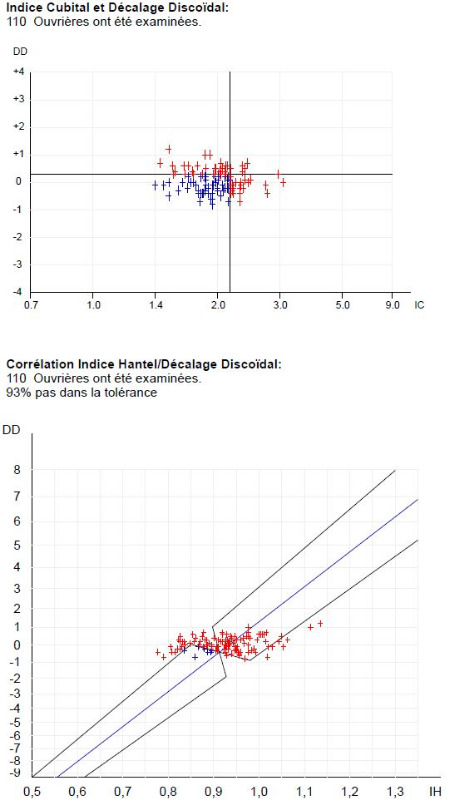 Indice Cubital et Décalage Discoïdal:
110 Ouvrières ont été examinées.

DD
+4
+3
+2
+1
0
-1
-2
-3
-4
0.7 1.0 1.4 2.0 3.0 5.0 9.0 IC

Corrélation Indice Hantel/Décalage Discoïdal:
110 Ouvrières ont été examinées.
93% pas dans la tolérance

DD
8
7
6
5
4
3
2
1
0
-1
-2
-3
-4
-5
-6
-7
-8
-9
0,5 0,6 0,7 0,8 0,9 1,0 1,1 1,2 1,3 IH